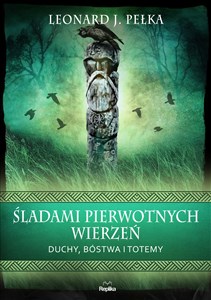 LEONARD J. PEŁKA

ŚLADAMI PIERWOTNYCH WIERZEŃ

DUCHY, BÓSTWA I TOTEMY

Replika